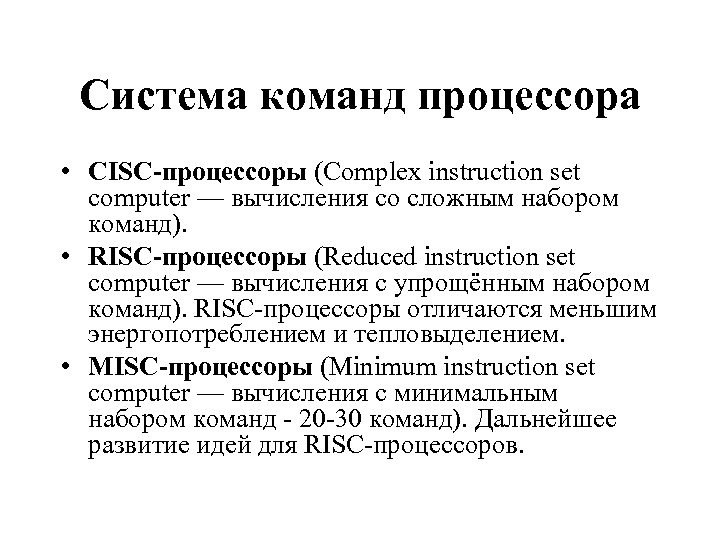 Система команд процессора

• CISC-процессоры (Complex instruction set computer — вычисления со сложным набором команд).
• RISC-процессоры (Reduced instruction set computer — вычисления с упрощённым набором команд). RISC-процессоры отличаются меньшим энергопотреблением и тепловыделением.
• MISC-процессоры (Minimum instruction set computer — вычисления с минимальным набором команд - 20-30 команд). Дальнейшее развитие идей для RISC-процессоров.